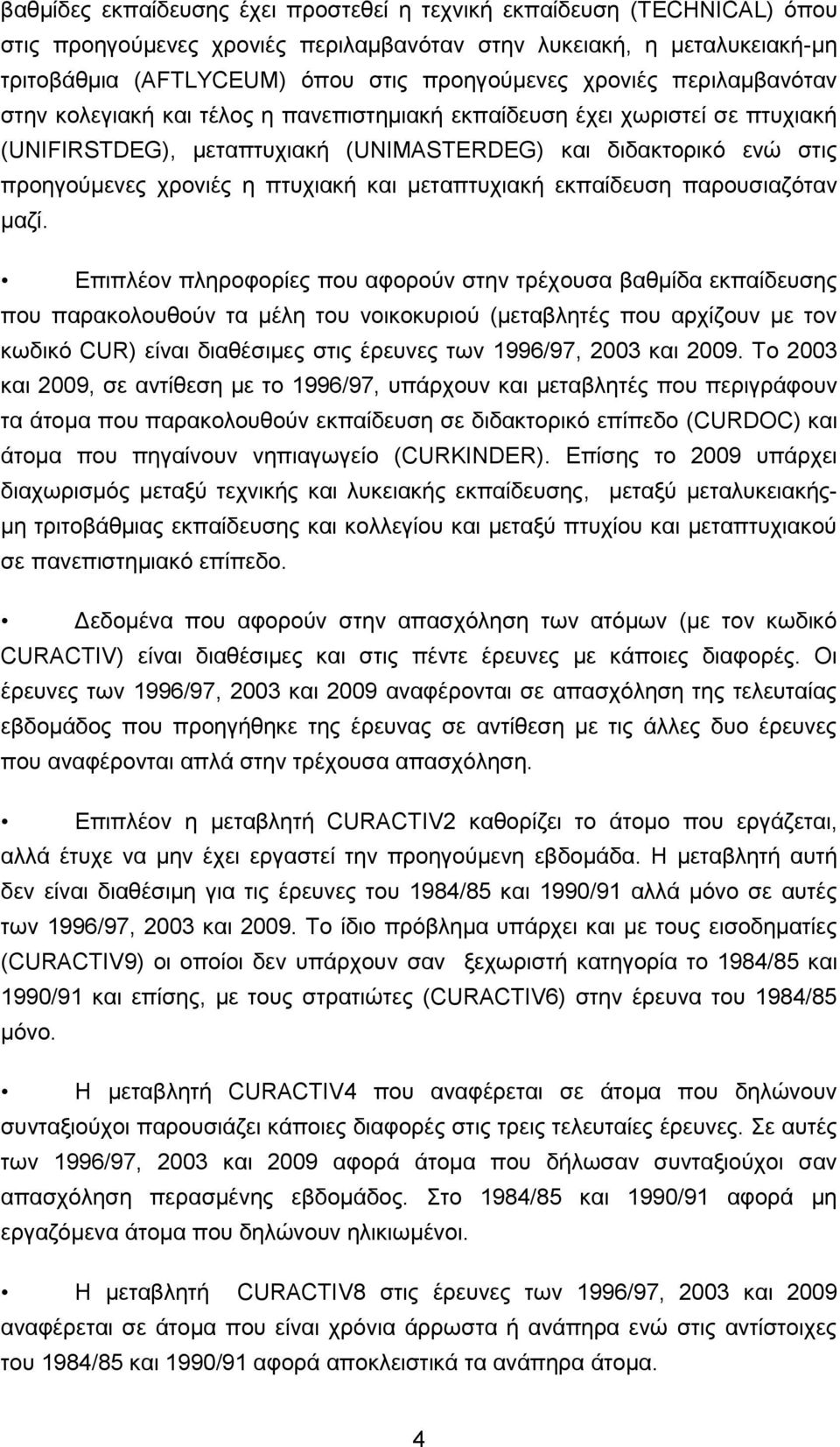 βαθμίδες εκπαίδευσης έχει προστεθεί η τεχνική εκπαίδευση (TECHNICAL) όπου στις προηγούμενες χρονιές περιλαμβανόταν στην λυκειακή, η μεταλυκειακή-μη τριτοβάθμια (AFTLYCEUM) όπου στις προηγούμενες χρονιές περιλαμβανόταν στην κολεγιακή και τέλος η πανεπιστημιακή εκπαίδευση έχει χωριστεί σε πτυχιακή (UNIFIRSTDEG), μεταπτυχιακή (UNIMASTERDEG) και διδακτορικό ενώ στις προηγούμενες χρονιές η πτυχιακή και μεταπτυχιακή εκπαίδευση παρουσιαζόταν μαζί.

• Επιπλέον πληροφορίες που αφορούν στην τρέχουσα βαθμίδα εκπαίδευσης που παρακολουθούν τα μέλη του νοικοκυριού (μεταβλητές που αρχίζουν με τον κωδικό CUR) είναι διαθέσιμες στις έρευνες των 1996/97, 2003 και 2009. Το 2003 και 2009, σε αντίθεση με το 1996/97, υπάρχουν και μεταβλητές που περιγράφουν τα άτομα που παρακολουθούν εκπαίδευση σε διδακτορικό επίπεδο (CURDOC) και άτομα που πηγαίνουν νηπιαγωγείο (CURKINDER). Επίσης το 2009 υπάρχει διαχωρισμός μεταξύ τεχνικής και λυκειακής εκπαίδευσης, μεταξύ μεταλυκειακής-μη τριτοβάθμιας εκπαίδευσης και κολλεγίου και μεταξύ πτυχίου και μεταπτυχιακού σε πανεπιστημιακό επίπεδο.

• Δεδομένα που αφορούν στην απασχόληση των ατόμων (με τον κωδικό CURACTIV) είναι διαθέσιμες και στις πέντε έρευνες με κάποιες διαφορές. Οι έρευνες των 1996/97, 2003 και 2009 αναφέρονται σε απασχόληση της τελευταίας εβδομάδος που προηγήθηκε της έρευνας σε αντίθεση με τις άλλες δυο έρευνες που αναφέρονται απλά στην τρέχουσα απασχόληση.

• Επιπλέον η μεταβλητή CURACTIV2 καθορίζει το άτομο που εργάζεται, αλλά έτυχε να μην έχει εργαστεί την προηγούμενη εβδομάδα. Η μεταβλητή αυτή δεν είναι διαθέσιμη για τις έρευνες του 1984/85 και 1990/91 αλλά μόνο σε αυτές των 1996/97, 2003 και 2009. Το ίδιο πρόβλημα υπάρχει και με τους εισοδηματίες (CURACTIV9) οι οποίοι δεν υπάρχουν σαν ξεχωριστή κατηγορία το 1984/85 και 1990/91 και επίσης, με τους στρατιώτες (CURACTIV6) στην έρευνα του 1984/85 μόνο.

• Η μεταβλητή CURACTIV4 που αναφέρεται σε άτομα που δηλώνουν συνταξιούχοι παρουσιάζει κάποιες διαφορές στις τρεις τελευταίες έρευνες. Σε αυτές των 1996/97, 2003 και 2009 αφορά άτομα που δήλωσαν συνταξιούχοι σαν απασχόληση περασμένης εβδομάδος. Στο 1984/85 και 1990/91 αφορά μη εργαζόμενα άτομα που δηλώνουν ηλικιωμένοι.

• Η μεταβλητή CURACTIV8 στις έρευνες των 1996/97, 2003 και 2009 αναφέρεται σε άτομα που είναι χρόνια άρρωστα ή ανάπηρα ενώ στις αντίστοιχες του 1984/85 και 1990/91 αφορά αποκλειστικά τα ανάπηρα άτομα.

4